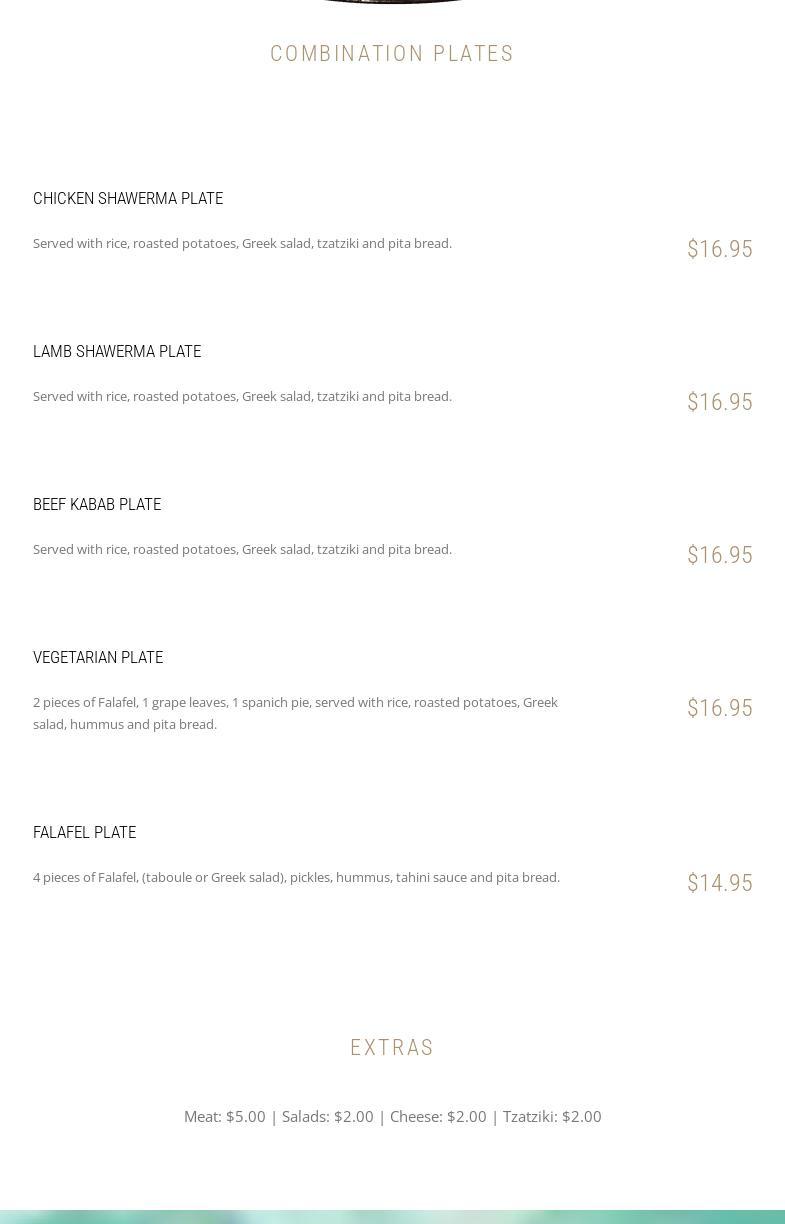 COMBINATION PLATES

CHICKEN SHAWERMA PLATE

Served with rice, roasted potatoes, Greek salad, tzatziki and pita bread.

$16.95

LAMB SHAWERMA PLATE

Served with rice, roasted potatoes, Greek salad, tzatziki and pita bread.

$16.95

BEEF KABAB PLATE

Served with rice, roasted potatoes, Greek salad, tzatziki and pita bread.

$16.95

VEGETARIAN PLATE

2 pieces of Falafel, 1 grape leaves, 1 spanich pie, served with rice, roasted potatoes, Greek salad, hummus and pita bread.

$16.95

FALAFEL PLATE

4 pieces of Falafel, (taboule or Greek salad), pickles, hummus, tahini sauce and pita bread.

$14.95

EXTRAS

Meat: $5.00 | Salads: $2.00 | Cheese: $2.00 | Tzatziki: $2.00